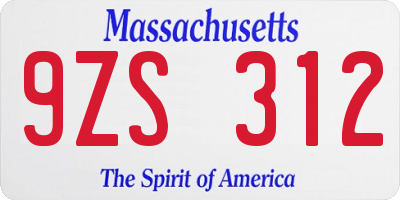 Massachusetts

9ZS 312

The Spirit of America